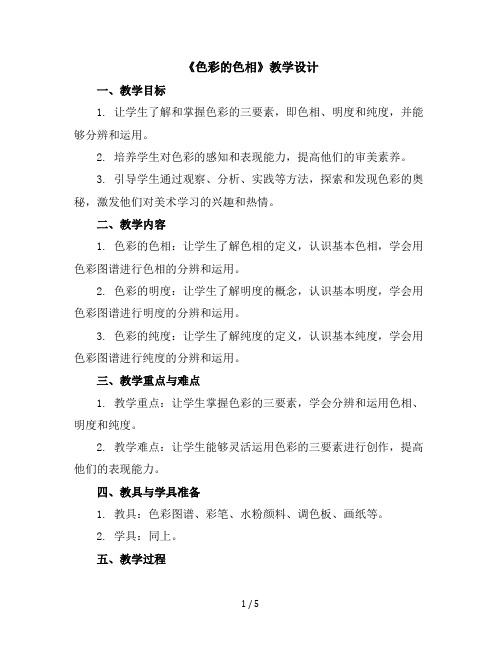 《色彩的色相》教学设计

一、教学目标

1. 让学生了解和掌握色彩的三要素，即色相、明度和纯度，并能够分辨和运用。

2. 培养学生对色彩的感知和表现能力，提高他们的审美素养。

3. 引导学生通过观察、分析、实践等方法，探索和发现色彩的奥秘，激发他们对美术学习的兴趣和热情。

二、教学内容

1. 色彩的色相：让学生了解色相的定义，认识基本色相，学会用色彩图谱进行色相的分辨和运用。

2. 色彩的明度：让学生了解明度的概念，认识基本明度，学会用色彩图谱进行明度的分辨和运用。

3. 色彩的纯度：让学生了解纯度的定义，认识基本纯度，学会用色彩图谱进行纯度的分辨和运用。

三、教学重点与难点

1. 教学重点：让学生掌握色彩的三要素，学会分辨和运用色相、明度和纯度。

2. 教学难点：让学生能够灵活运用色彩的三要素进行创作，提高他们的表现能力。

四、教具与学具准备

1. 教具：色彩图谱、彩笔、水粉颜料、调色板、画纸等。

2. 学具：同上。

五、教学过程

1 / 5